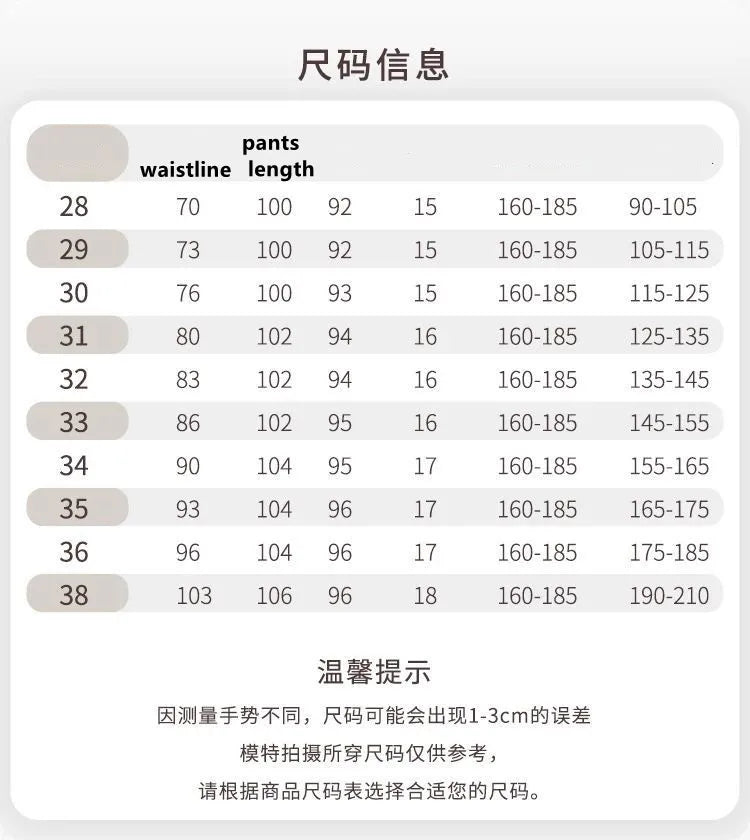 尺码信息

|  | waistline | pants length |  |  |  |  |
|---|---|---|---|---|---|---|
| 28 | 70 | 100 | 92 | 15 | 160-185 | 90-105 |
| 29 | 73 | 100 | 92 | 15 | 160-185 | 105-115 |
| 30 | 76 | 100 | 93 | 15 | 160-185 | 115-125 |
| 31 | 80 | 102 | 94 | 16 | 160-185 | 125-135 |
| 32 | 83 | 102 | 94 | 16 | 160-185 | 135-145 |
| 33 | 86 | 102 | 95 | 16 | 160-185 | 145-155 |
| 34 | 90 | 104 | 95 | 17 | 160-185 | 155-165 |
| 35 | 93 | 104 | 96 | 17 | 160-185 | 165-175 |
| 36 | 96 | 104 | 96 | 17 | 160-185 | 175-185 |
| 38 | 103 | 106 | 96 | 18 | 160-185 | 190-210 |

温馨提示

因测量手势不同，尺码可能会出现1-3cm的误差

模特拍摄所穿尺码仅供参考，

请根据商品尺码表选择合适您的尺码。